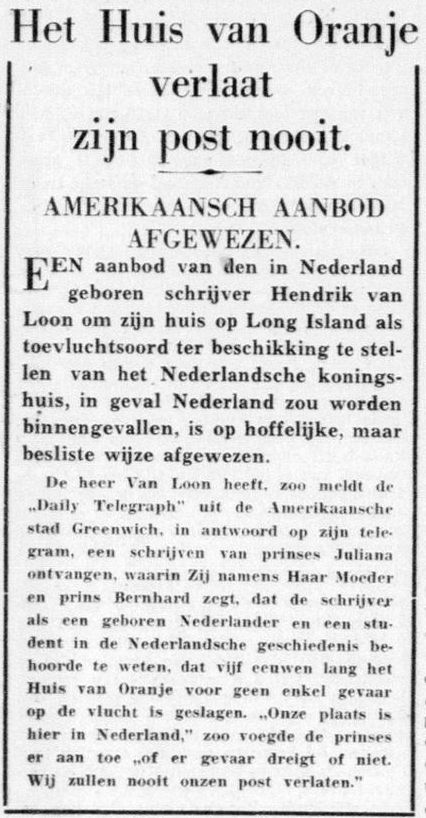 Het Huis van Oranje verlaat zijn post nooit.

AMERIKAANSCH AANBOD AFGEWEZEN.

EEN aanbod van den in Nederland geboren schrijver Hendrik van Loon om zijn huis op Long Island als toevluchtsoord ter beschikking te stellen van het Nederlandsche koningshuis, in geval Nederland zou worden binnengevallen, is op hoffelijke, maar besliste wijze afgewezen.

De heer Van Loon heeft, zoo meldt de „Daily Telegraph" uit de Amerikaansche stad Greenwich, in antwoord op zijn telegram, een schrijven van prinses Juliana ontvangen, waarin Zij namens Haar Moeder en prins Bernhard zegt, dat de schrijver als een geboren Nederlander en een student in de Nederlandsche geschiedenis behoorde te weten, dat vijf eeuwen lang het Huis van Oranje voor geen enkel gevaar op de vlucht is geslagen. „Onze plaats is hier in Nederland," zoo voegde de prinses er aan toe „of er gevaar dreigt of niet. Wij zullen nooit onzen post verlaten."